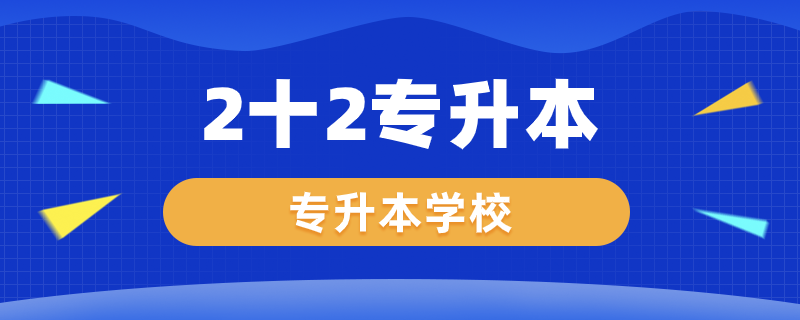 2十2专升本

专升本学校